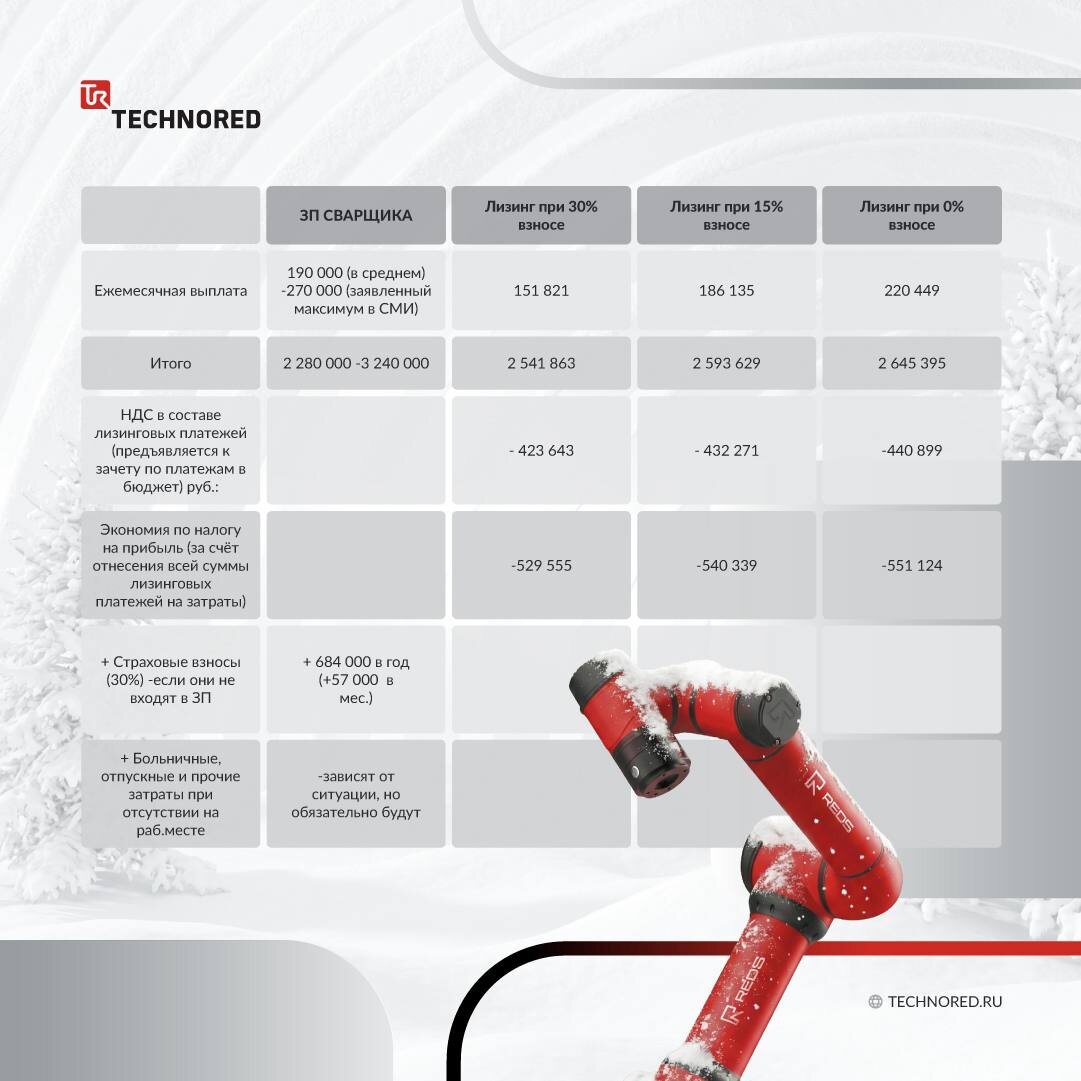 TR TECHNORED

|  | ЗП СВАРЩИКА | Лизинг при 30% взносе | Лизинг при 15% взносе | Лизинг при 0% взносе |
|---|---|---|---|---|
| Ежемесячная выплата | 190 000 (в среднем) -270 000 (заявленный максимум в СМИ) | 151 821 | 186 135 | 220 449 |
| Итого | 2 280 000 -3 240 000 | 2 541 863 | 2 593 629 | 2 645 395 |
| НДС в составе лизинговых платежей (предъявляется к зачету по платежам в бюджет) руб.: |  | - 423 643 | - 432 271 | -440 899 |
| Экономия по налогу на прибыль (за счёт отнесения всей суммы лизинговых платежей на затраты) |  | -529 555 | -540 339 | -551 124 |
| + Страховые взносы (30%) -если они не входят в ЗП | + 684 000 в год (+57 000 в мес.) |  |  |  |
| + Больничные, отпускные и прочие затраты при отсутствии на раб.месте | -зависят от ситуации, но обязательно будут |  |  |  |

REDS

REDS

TECHNORED.RU